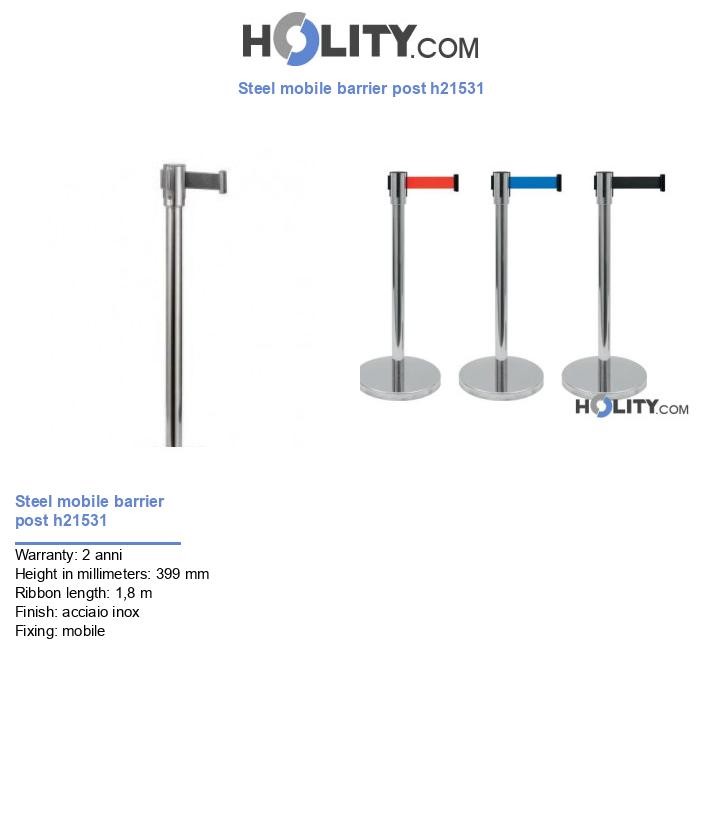 HOLITY.COM

Steel mobile barrier post h21531

HOLITY.COM

Steel mobile barrier post h21531

Warranty: 2 anni
Height in millimeters: 399 mm
Ribbon length: 1,8 m
Finish: acciaio inox
Fixing: mobile